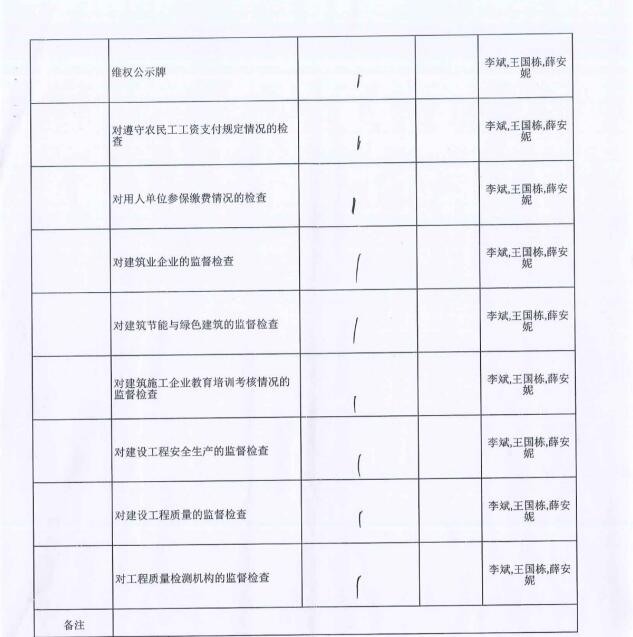 |  |  |  |  |  |
|---|---|---|---|---|
|  | 维权公示牌 | / |  | 李斌,王国栋,薛安妮 |
|  | 对遵守农民工工资支付规定情况的检查 | / |  | 李斌,王国栋,薛安妮 |
|  | 对用人单位参保缴费情况的检查 | / |  | 李斌,王国栋,薛安妮 |
|  | 对建筑业企业的监督检查 | / |  | 李斌,王国栋,薛安妮 |
|  | 对建筑节能与绿色建筑的监督检查 | / |  | 李斌,王国栋,薛安妮 |
|  | 对建筑施工企业教育培训考核情况的监督检查 | / |  | 李斌,王国栋,薛安妮 |
|  | 对建设工程安全生产的监督检查 | / |  | 李斌,王国栋,薛安妮 |
|  | 对建设工程质量的监督检查 | / |  | 李斌,王国栋,薛安妮 |
|  | 对工程质量检测机构的监督检查 | / |  | 李斌,王国栋,薛安妮 |
| 备注 |  |  |  |  |